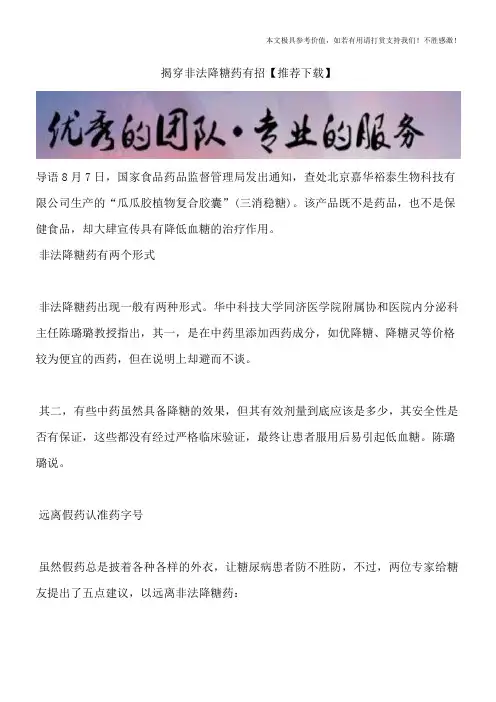 本文极具参考价值，如若有用请打赏支持我们！不胜感激！

揭穿非法降糖药有招【推荐下载】

优秀的团队·专业的服务

导语 8 月 7 日，国家食品药品监督管理局发出通知，查处北京嘉华裕泰生物科技有限公司生产的“瓜瓜胶植物复合胶囊”(三消稳糖)。该产品既不是药品，也不是保健食品，却大肆宣传具有降低血糖的治疗作用。

非法降糖药有两个形式

非法降糖药出现一般有两种形式。华中科技大学同济医学院附属协和医院内分泌科主任陈璐璐教授指出，其一，是在中药里添加西药成分，如优降糖、降糖灵等价格较为便宜的西药，但在说明上却避而不谈。

其二，有些中药虽然具备降糖的效果，但其有效剂量到底应该是多少，其安全性是否有保证，这些都没有经过严格临床验证，最终让患者服用后易引起低血糖。陈璐璐说。

远离假药认准药字号

虽然假药总是披着各种各样的外衣，让糖尿病患者防不胜防，不过，两位专家给糖友提出了五点建议，以远离非法降糖药：